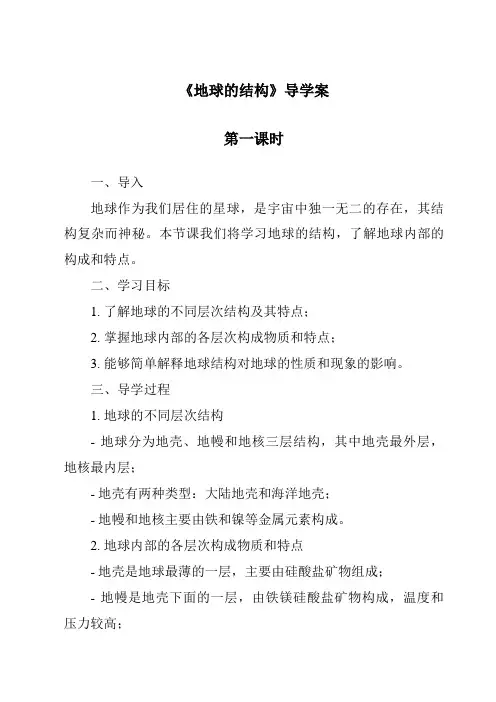 《地球的结构》导学案

第一课时

一、导入

地球作为我们居住的星球，是宇宙中独一无二的存在，其结构复杂而神秘。本节课我们将学习地球的结构，了解地球内部的构成和特点。

二、学习目标

1. 了解地球的不同层次结构及其特点；

2. 掌握地球内部的各层次构成物质和特点；

3. 能够简单解释地球结构对地球的性质和现象的影响。

三、导学过程

1. 地球的不同层次结构

- 地球分为地壳、地幔和地核三层结构，其中地壳最外层，地核最内层；

- 地壳有两种类型：大陆地壳和海洋地壳；

- 地幔和地核主要由铁和镍等金属元素构成。

2. 地球内部的各层次构成物质和特点

- 地壳是地球最薄的一层，主要由硅酸盐矿物组成；

- 地幔是地壳下面的一层，由铁镁硅酸盐矿物构成，温度和压力较高；